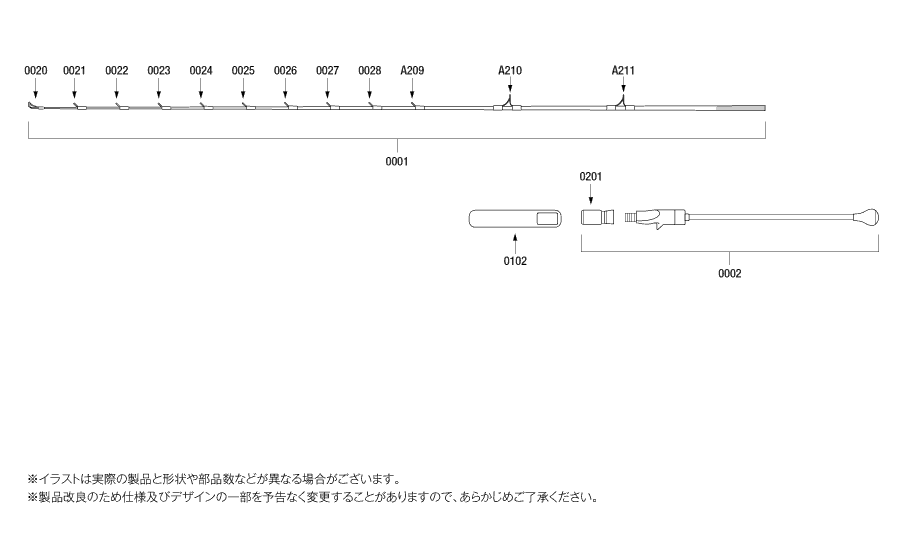 0020 0021 0022 0023 0024 0025 0026 0027 0028 A209 A210 A211

0001

0201

0102

0002

※イラストは実際の製品と形状や部品数などが異なる場合がございます。
※製品改良のため仕様及びデザインの一部を予告なく変更することがありますので、あらかじめご了承ください。